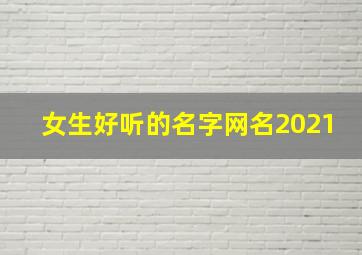 女生好听的名字网名2021